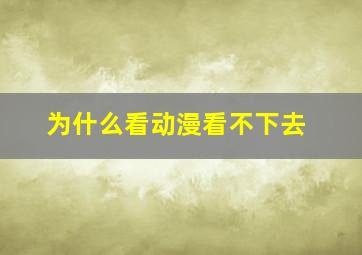 为什么看动漫看不下去